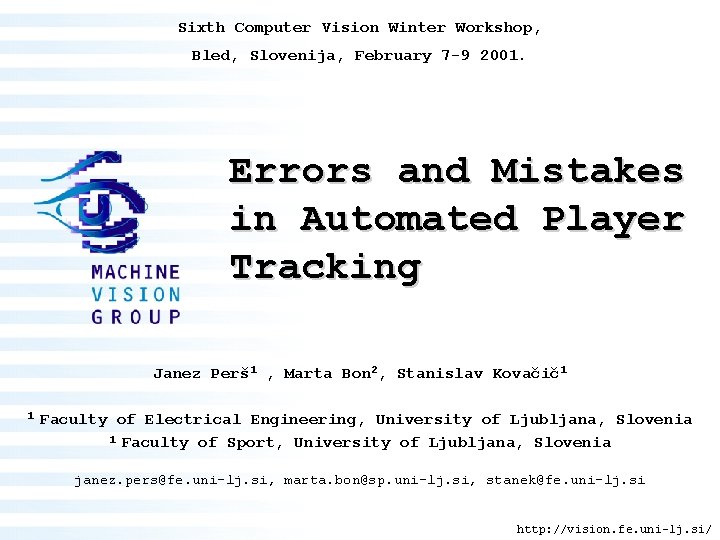 Sixth Computer Vision Winter Workshop,

Bled, Slovenija, February 7-9 2001.

MACHINE
VISION
GROUP

Errors and Mistakes in Automated Player Tracking

Janez Perš$^{1}$ , Marta Bon$^{2}$, Stanislav Kovačič$^{1}$

$^{1}$ Faculty of Electrical Engineering, University of Ljubljana, Slovenia
$^{1}$ Faculty of Sport, University of Ljubljana, Slovenia

janez.pers@fe.uni-lj.si, marta.bon@sp.uni-lj.si, stanek@fe.uni-lj.si

http://vision.fe.uni-lj.si/